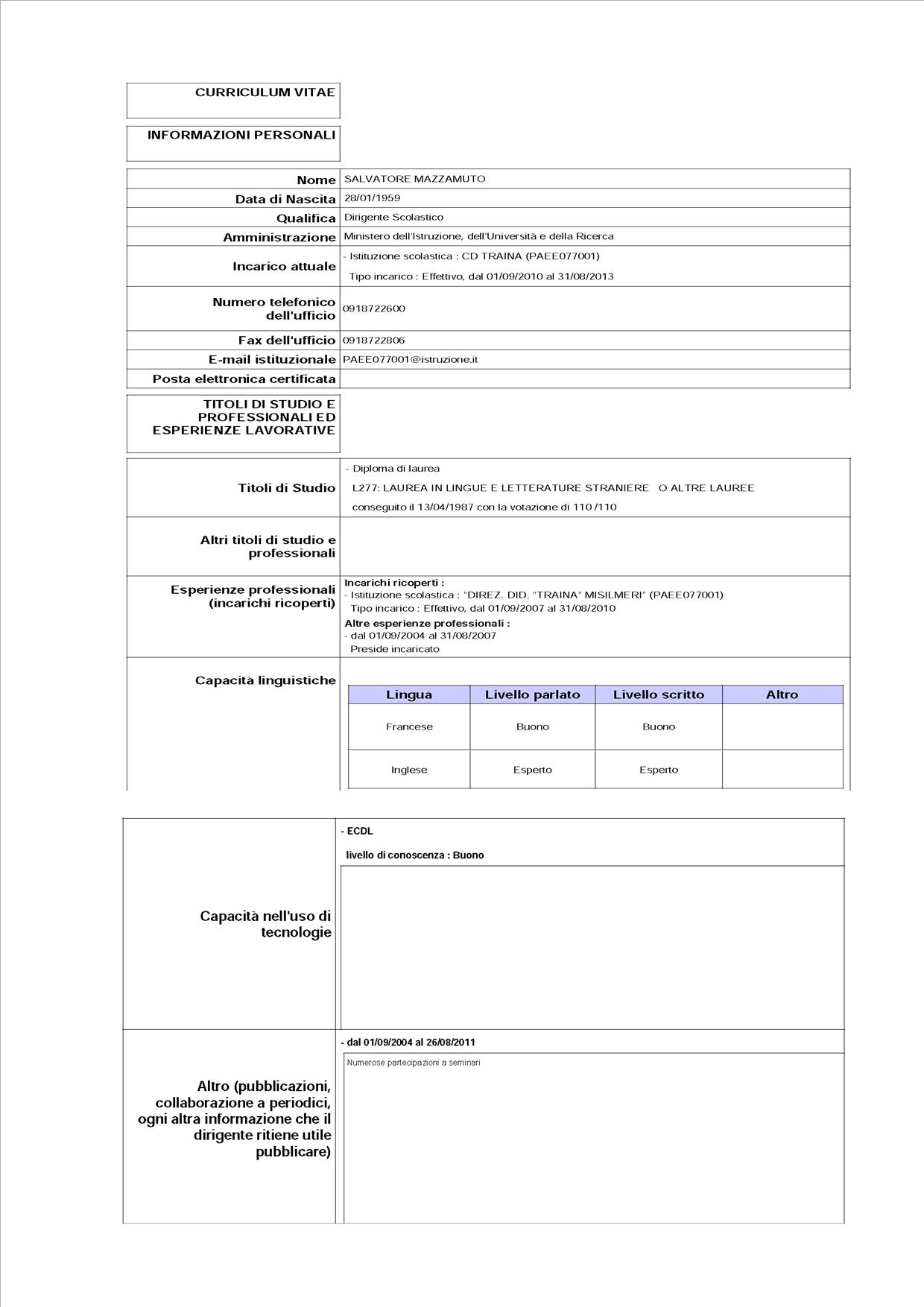 CURRICULUM VITAE

INFORMAZIONI PERSONALI

| | |
|---|---|
| Nome | SALVATORE MAZZAMUTO |
| Data di Nascita | 28/01/1959 |
| Qualifica | Dirigente Scolastico |
| Amministrazione | Ministero dell'Istruzione, dell'Università e della Ricerca |
| Incarico attuale | - Istituzione scolastica : CD TRAINA (PAEE077001) Tipo incarico : Effettivo, dal 01/09/2010 al 31/08/2013 |
| Numero telefonico dell'ufficio | 0918722600 |
| Fax dell'ufficio | 0918722806 |
| E-mail istituzionale | PAEE077001@istruzione.it |
| Posta elettronica certificata | |

TITOLI DI STUDIO E PROFESSIONALI ED ESPERIENZE LAVORATIVE

| | |
|---|---|
| Titoli di Studio | - Diploma di laurea L277: LAUREA IN LINGUE E LETTERATURE STRANIERE O ALTRE LAUREE conseguito il 13/04/1987 con la votazione di 110 /110 |
| Altri titoli di studio e professionali | |
| Esperienze professionali (incarichi ricoperti) | Incarichi ricoperti : - Istituzione scolastica : "DIREZ. DID. "TRAINA" MISILMERI" (PAEE077001) Tipo incarico : Effettivo, dal 01/09/2007 al 31/08/2010 Altre esperienze professionali : - dal 01/09/2004 al 31/08/2007 Preside incaricato |

Capacità linguistiche

| Lingua | Livello parlato | Livello scritto | Altro |
|---|---|---|---|
| Francese | Buono | Buono | |
| Inglese | Esperto | Esperto | |

| | |
|---|---|
| Capacità nell'uso di tecnologie | - ECDL livello di conoscenza : Buono |
| Altro (pubblicazioni, collaborazione a periodici, ogni altra informazione che il dirigente ritiene utile pubblicare) | - dal 01/09/2004 al 26/08/2011 Numerose partecipazioni a seminari |